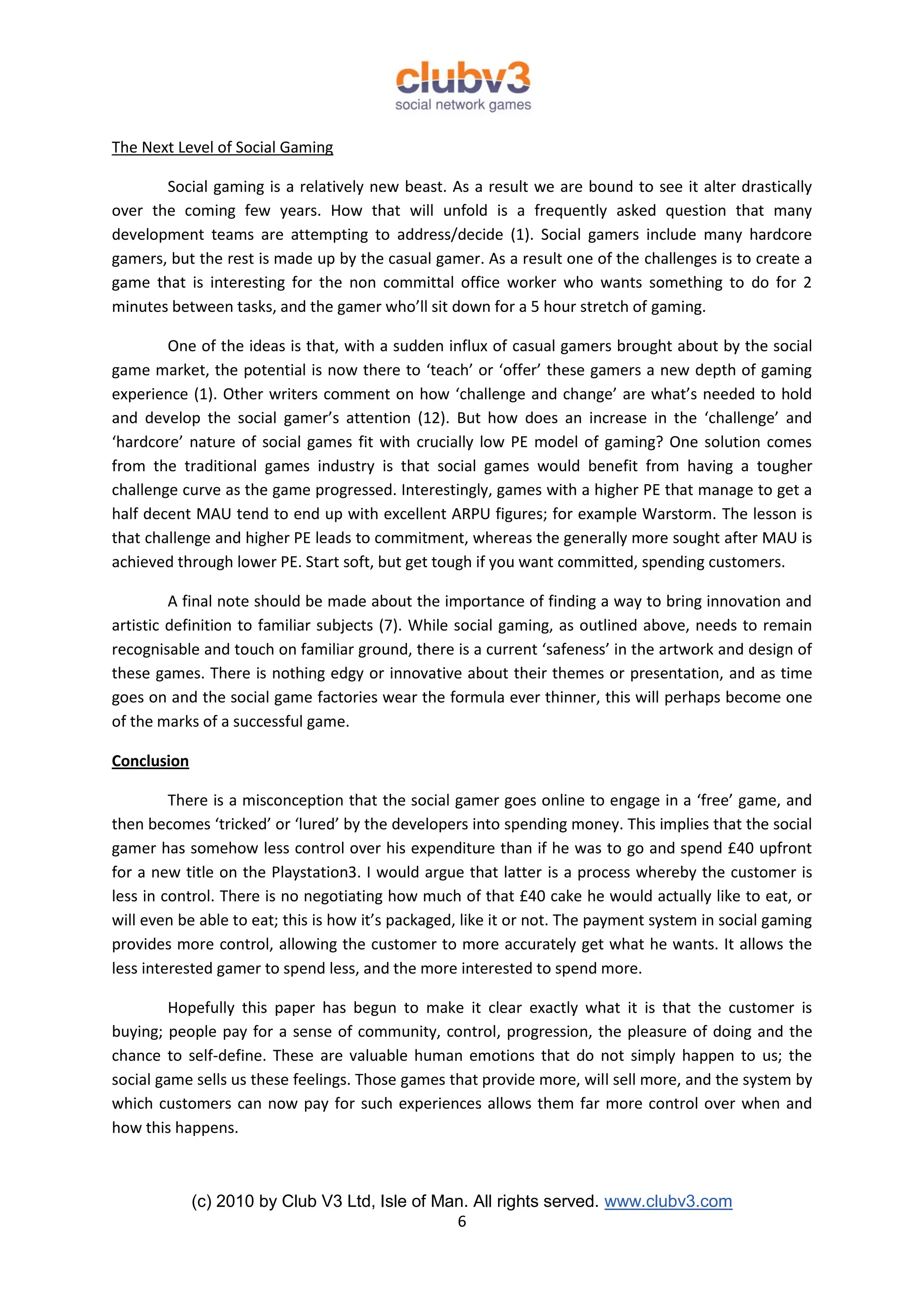 clubv3
social network games

The Next Level of Social Gaming

Social gaming is a relatively new beast. As a result we are bound to see it alter drastically over the coming few years. How that will unfold is a frequently asked question that many development teams are attempting to address/decide (1). Social gamers include many hardcore gamers, but the rest is made up by the casual gamer. As a result one of the challenges is to create a game that is interesting for the non committal office worker who wants something to do for 2 minutes between tasks, and the gamer who'll sit down for a 5 hour stretch of gaming.

One of the ideas is that, with a sudden influx of casual gamers brought about by the social game market, the potential is now there to 'teach' or 'offer' these gamers a new depth of gaming experience (1). Other writers comment on how 'challenge and change' are what's needed to hold and develop the social gamer's attention (12). But how does an increase in the 'challenge' and 'hardcore' nature of social games fit with crucially low PE model of gaming? One solution comes from the traditional games industry is that social games would benefit from having a tougher challenge curve as the game progressed. Interestingly, games with a higher PE that manage to get a half decent MAU tend to end up with excellent ARPU figures; for example Warstorm. The lesson is that challenge and higher PE leads to commitment, whereas the generally more sought after MAU is achieved through lower PE. Start soft, but get tough if you want committed, spending customers.

A final note should be made about the importance of finding a way to bring innovation and artistic definition to familiar subjects (7). While social gaming, as outlined above, needs to remain recognisable and touch on familiar ground, there is a current 'safeness' in the artwork and design of these games. There is nothing edgy or innovative about their themes or presentation, and as time goes on and the social game factories wear the formula ever thinner, this will perhaps become one of the marks of a successful game.

Conclusion

There is a misconception that the social gamer goes online to engage in a 'free' game, and then becomes 'tricked' or 'lured' by the developers into spending money. This implies that the social gamer has somehow less control over his expenditure than if he was to go and spend £40 upfront for a new title on the Playstation3. I would argue that latter is a process whereby the customer is less in control. There is no negotiating how much of that £40 cake he would actually like to eat, or will even be able to eat; this is how it's packaged, like it or not. The payment system in social gaming provides more control, allowing the customer to more accurately get what he wants. It allows the less interested gamer to spend less, and the more interested to spend more.

Hopefully this paper has begun to make it clear exactly what it is that the customer is buying; people pay for a sense of community, control, progression, the pleasure of doing and the chance to self-define. These are valuable human emotions that do not simply happen to us; the social game sells us these feelings. Those games that provide more, will sell more, and the system by which customers can now pay for such experiences allows them far more control over when and how this happens.

(c) 2010 by Club V3 Ltd, Isle of Man. All rights served. www.clubv3.com
6